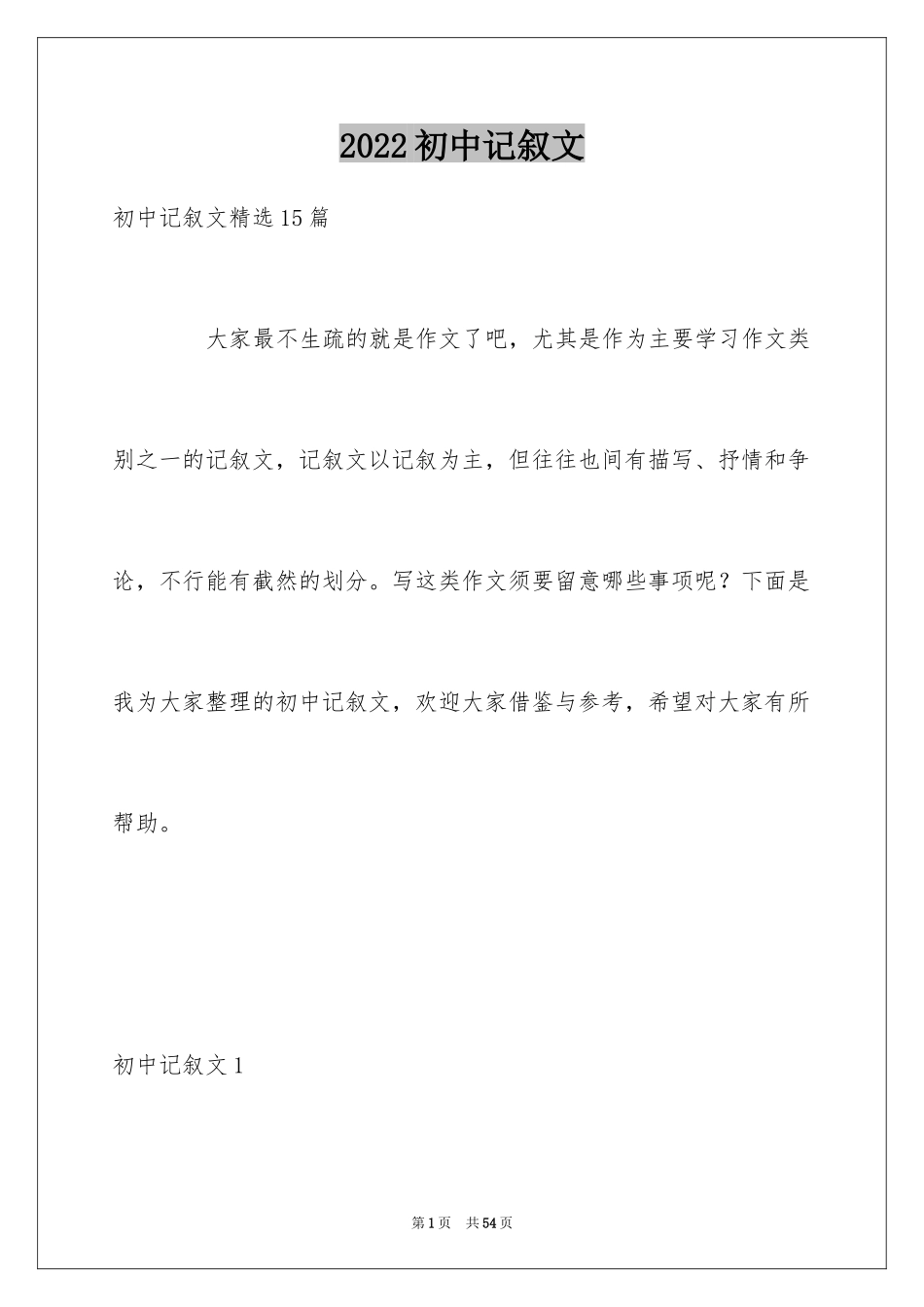 2022初中记叙文

初中记叙文精选15篇

大家最不生疏的就是作文了吧，尤其是作为主要学习作文类别之一的记叙文，记叙文以记叙为主，但往往也间有描写、抒情和争论，不行能有截然的划分。写这类作文须要留意哪些事项呢？下面是我为大家整理的初中记叙文，欢迎大家借鉴与参考，希望对大家有所帮助。

初中记叙文1

第1页 共54页